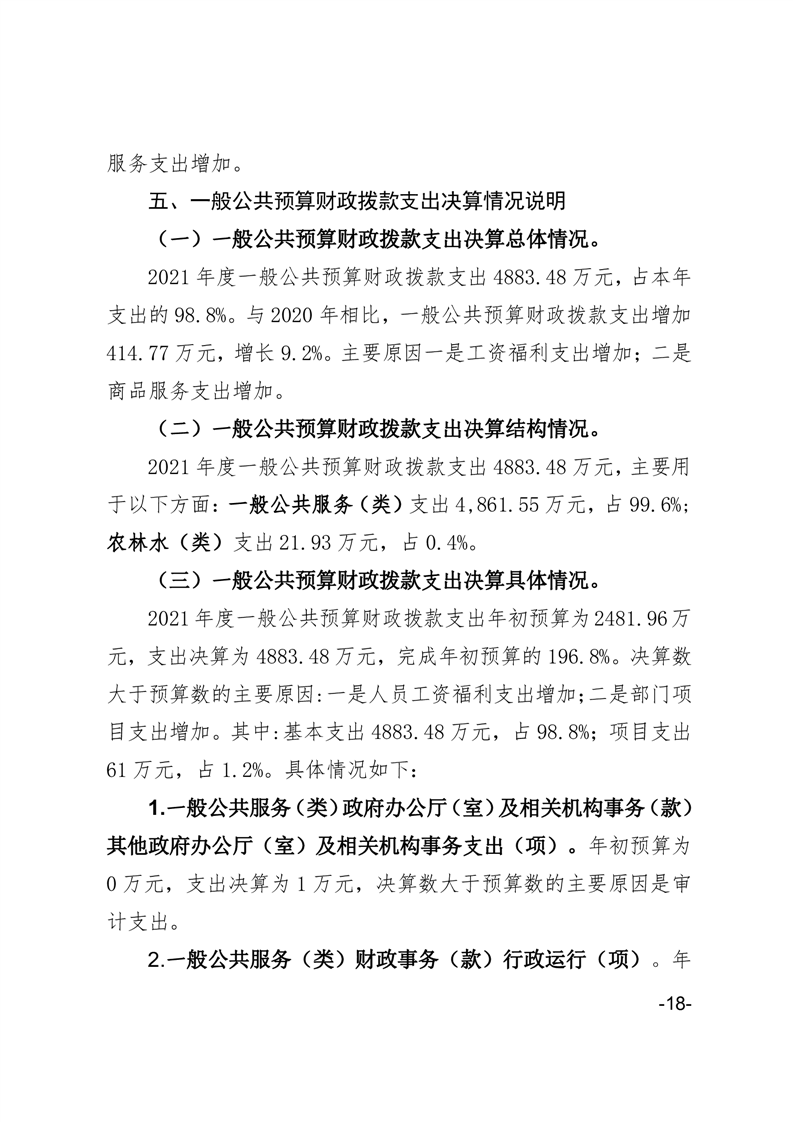 服务支出增加。

五、一般公共预算财政拨款支出决算情况说明

（一）一般公共预算财政拨款支出决算总体情况。

2021 年度一般公共预算财政拨款支出 4883.48 万元，占本年支出的 98.8%。与 2020 年相比，一般公共预算财政拨款支出增加 414.77 万元，增长 9.2%。主要原因一是工资福利支出增加；二是商品服务支出增加。

（二）一般公共预算财政拨款支出决算结构情况。

2021 年度一般公共预算财政拨款支出 4883.48 万元，主要用于以下方面：一般公共服务（类）支出 4,861.55 万元，占 99.6%；农林水（类）支出 21.93 万元，占 0.4%。

（三）一般公共预算财政拨款支出决算具体情况。

2021 年度一般公共预算财政拨款支出年初预算为 2481.96 万元，支出决算为 4883.48 万元，完成年初预算的 196.8%。决算数大于预算数的主要原因：一是人员工资福利支出增加；二是部门项目支出增加。其中：基本支出 4883.48 万元，占 98.8%；项目支出 61 万元，占 1.2%。具体情况如下：

1.一般公共服务（类）政府办公厅（室）及相关机构事务（款）其他政府办公厅（室）及相关机构事务支出（项）。年初预算为 0 万元，支出决算为 1 万元，决算数大于预算数的主要原因是审计支出。

2.一般公共服务（类）财政事务（款）行政运行（项）。年

-18-